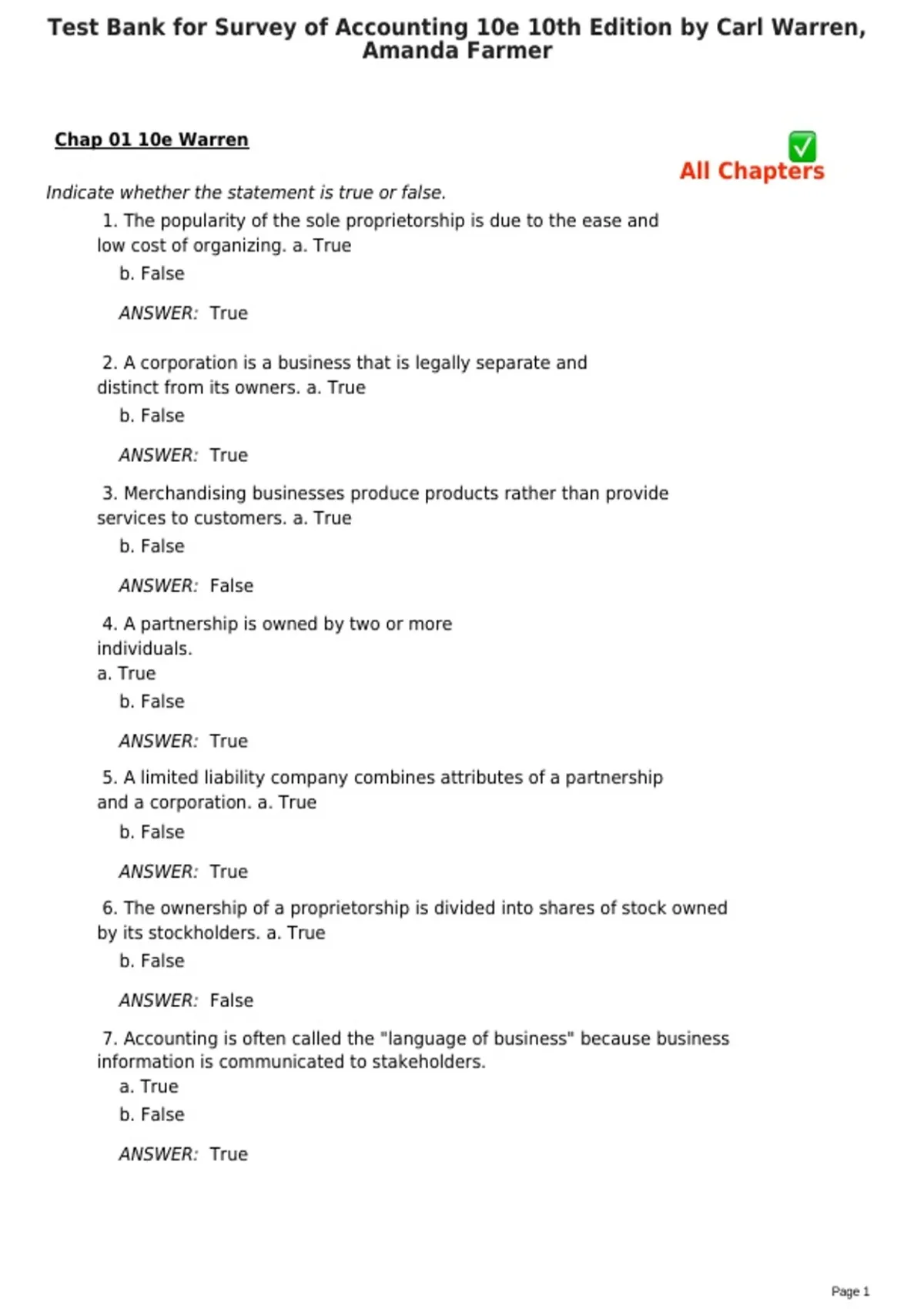 Test Bank for Survey of Accounting 10e 10th Edition by Carl Warren, Amanda Farmer

Chap 01 10e Warren

✅
All Chapters

Indicate whether the statement is true or false.

1. The popularity of the sole proprietorship is due to the ease and low cost of organizing. a. True
b. False

ANSWER: True

2. A corporation is a business that is legally separate and distinct from its owners. a. True
b. False

ANSWER: True

3. Merchandising businesses produce products rather than provide services to customers. a. True
b. False

ANSWER: False

4. A partnership is owned by two or more individuals.
a. True
b. False

ANSWER: True

5. A limited liability company combines attributes of a partnership and a corporation. a. True
b. False

ANSWER: True

6. The ownership of a proprietorship is divided into shares of stock owned by its stockholders. a. True
b. False

ANSWER: False

7. Accounting is often called the "language of business" because business information is communicated to stakeholders.
a. True
b. False

ANSWER: True

Page 1